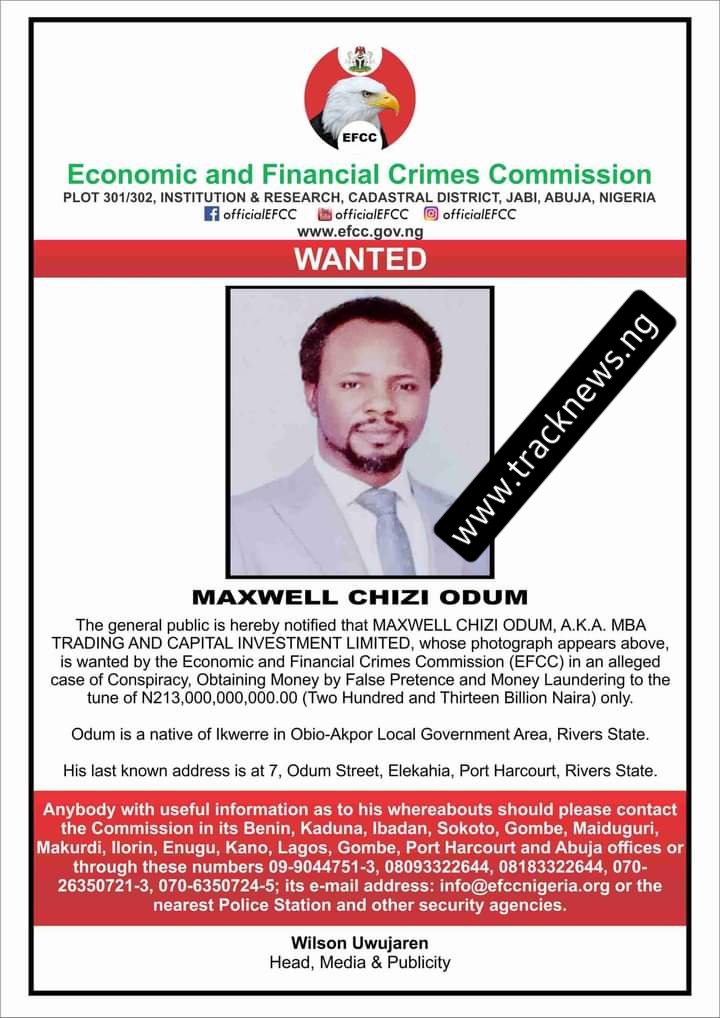 EFCC

Economic and Financial Crimes Commission

PLOT 301/302, INSTITUTION & RESEARCH, CADASTRAL DISTRICT, JABI, ABUJA, NIGERIA

officialEFCC officialEFCC officialEFCC

www.efcc.gov.ng

WANTED

www.tracknews.ng

MAXWELL CHIZI ODUM

The general public is hereby notified that MAXWELL CHIZI ODUM, A.K.A. MBA TRADING AND CAPITAL INVESTMENT LIMITED, whose photograph appears above, is wanted by the Economic and Financial Crimes Commission (EFCC) in an alleged case of Conspiracy, Obtaining Money by False Pretence and Money Laundering to the tune of N213,000,000,000.00 (Two Hundred and Thirteen Billion Naira) only.

Odum is a native of Ikwerre in Obio-Akpor Local Government Area, Rivers State.

His last known address is at 7, Odum Street, Elekahia, Port Harcourt, Rivers State.

Anybody with useful information as to his whereabouts should please contact the Commission in its Benin, Kaduna, Ibadan, Sokoto, Gombe, Maiduguri, Makurdi, Ilorin, Enugu, Kano, Lagos, Gombe, Port Harcourt and Abuja offices or through these numbers 09-9044751-3, 08093322644, 08183322644, 070-26350721-3, 070-6350724-5; its e-mail address: info@efccnigeria.org or the nearest Police Station and other security agencies.

Wilson Uwujaren
Head, Media & Publicity